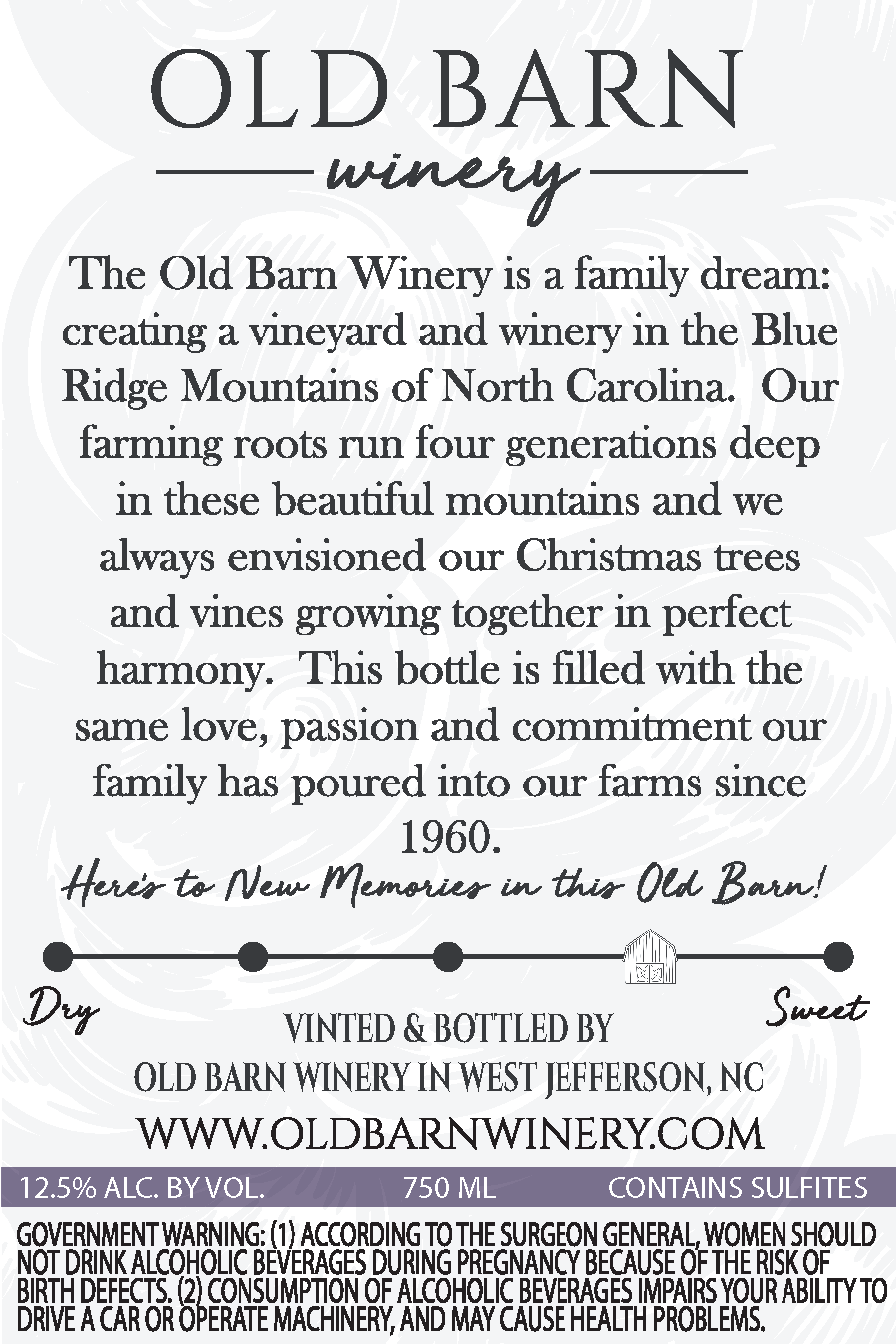 OLD BARN
winery

The Old Barn Winery is a family dream: creating a vineyard and winery in the Blue Ridge Mountains of North Carolina. Our farming roots run four generations deep in these beautiful mountains and we always envisioned our Christmas trees and vines growing together in perfect harmony. This bottle is filled with the same love, passion and commitment our family has poured into our farms since 1960.

Here's to New Memories in this Old Barn!

Dry

Sweet

VINTED & BOTTLED BY
OLD BARN WINERY IN WEST JEFFERSON, NC
WWW.OLDBARNWINERY.COM

12.5% ALC. BY VOL. 750 ML CONTAINS SULFITES

GOVERNMENT WARNING: (1) ACCORDING TO THE SURGEON GENERAL, WOMEN SHOULD NOT DRINK ALCOHOLIC BEVERAGES DURING PREGNANCY BECAUSE OF THE RISK OF BIRTH DEFECTS. (2) CONSUMPTION OF ALCOHOLIC BEVERAGES IMPAIRS YOUR ABILITY TO DRIVE A CAR OR OPERATE MACHINERY, AND MAY CAUSE HEALTH PROBLEMS.